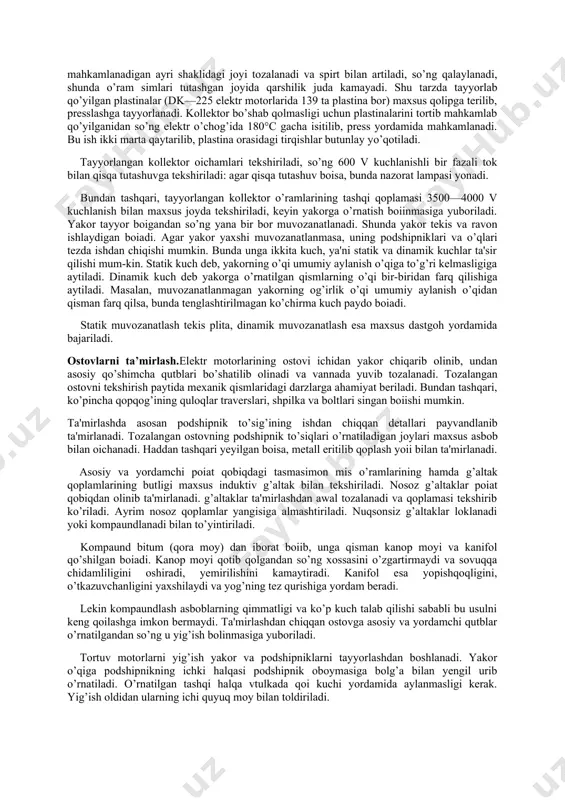 mahkamlanadigan ayri shaklidagi joyi tozalanadi va spirt bilan artiladi, so'ng qalaylanadi, shunda o'ram simlari tutashgan joyida qarshilik juda kamayadi. Shu tarzda tayyorlab qo'yilgan plastinalar (DK—225 elektr motorlarida 139 ta plastina bor) maxsus qolipga terilib, presslashga tayyorlanadi. Kollektor bo'shab qolmasligi uchun plastinalarini tortib mahkamlab qo'yilganidan so'ng elektr o'chog'ida 180°C gacha isitilib, press yordamida mahkamlanadi. Bu ish ikki marta qaytarilib, plastina orasidagi tirqishlar butunlay yo'qotiladi.

Tayyorlangan kollektor oichamlari tekshiriladi, so'ng 600 V kuchlanishli bir fazali tok bilan qisqa tutashuvga tekshiriladi: agar qisqa tutashuv boisa, bunda nazorat lampasi yonadi.

Bundan tashqari, tayyorlangan kollektor o'ramlarining tashqi qoplamasi 3500—4000 V kuchlanish bilan maxsus joyda tekshiriladi, keyin yakorga o'rnatish boiinmasiga yuboriladi. Yakor tayyor boigandan so'ng yana bir bor muvozanatlanadi. Shunda yakor tekis va ravon ishlaydigan boiadi. Agar yakor yaxshi muvozanatlanmasa, uning podshipniklari va o'qlari tezda ishdan chiqishi mumkin. Bunda unga ikkita kuch, ya'ni statik va dinamik kuchlar ta'sir qilishi mum-kin. Statik kuch deb, yakorning o'qi umumiy aylanish o'qiga to'g'ri kelmasligiga aytiladi. Dinamik kuch deb yakorga o'rnatilgan qismlarning o'qi bir-biridan farq qilishiga aytiladi. Masalan, muvozanatlanmagan yakorning og'irlik o'qi umumiy aylanish o'qidan qisman farq qilsa, bunda tenglashtirilmagan ko'chirma kuch paydo boiadi.

Statik muvozanatlash tekis plita, dinamik muvozanatlash esa maxsus dastgoh yordamida bajariladi.

Ostovlarni ta'mirlash.Elektr motorlarining ostovi ichidan yakor chiqarib olinib, undan asosiy qo'shimcha qutblari bo'shatilib olinadi va vannada yuvib tozalanadi. Tozalangan ostovni tekshirish paytida mexanik qismlaridagi darzlarga ahamiyat beriladi. Bundan tashqari, ko'pincha qopqog'ining quloqlar traverslari, shpilka va boltlari singan boiishi mumkin.

Ta'mirlashda asosan podshipnik to'sig'ining ishdan chiqqan detallari payvandlanib ta'mirlanadi. Tozalangan ostovning podshipnik to'siqlari o'rnatiladigan joylari maxsus asbob bilan oichanadi. Haddan tashqari yeyilgan boisa, metall eritilib qoplash yoii bilan ta'mirlanadi.

Asosiy va yordamchi poiat qobiqdagi tasmasimon mis o'ramlarining hamda g'altak qoplamlarining butligi maxsus induktiv g'altak bilan tekshiriladi. Nosoz g'altaklar poiat qobiqdan olinib ta'mirlanadi. g'altaklar ta'mirlashdan awal tozalanadi va qoplamasi tekshirib ko'riladi. Ayrim nosoz qoplamlar yangisiga almashtiriladi. Nuqsonsiz g'altaklar loklanadi yoki kompaundlanadi bilan to'yintiriladi.

Kompaund bitum (qora moy) dan iborat boiib, unga qisman kanop moyi va kanifol qo'shilgan boiadi. Kanop moyi qotib qolgandan so'ng xossasini o'zgartirmaydi va sovuqqa chidamliligini oshiradi, yemirilishini kamaytiradi. Kanifol esa yopishqoqligini, o'tkazuvchanligini yaxshilaydi va yog'ning tez qurishiga yordam beradi.

Lekin kompaundlash asboblarning qimmatligi va ko'p kuch talab qilishi sababli bu usulni keng qoilashga imkon bermaydi. Ta'mirlashdan chiqqan ostovga asosiy va yordamchi qutblar o'rnatilgandan so'ng u yig'ish bolinmasiga yuboriladi.

Tortuv motorlarni yig'ish yakor va podshipniklarni tayyorlashdan boshlanadi. Yakor o'qiga podshipnikning ichki halqasi podshipnik oboymasiga bolg'a bilan yengil urib o'rnatiladi. O'rnatilgan tashqi halqa vtulkada qoi kuchi yordamida aylanmasligi kerak. Yig'ish oldidan ularning ichi quyuq moy bilan toldiriladi.